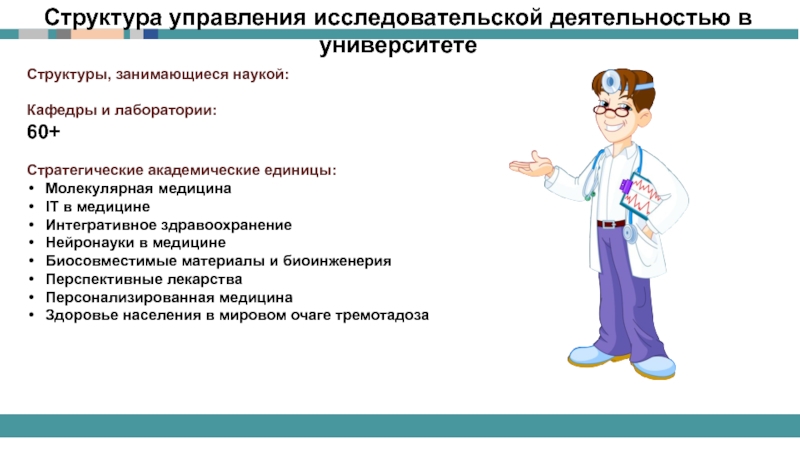 Структура управления исследовательской деятельностью в университете

Структуры, занимающиеся наукой:

Кафедры и лаборатории:
60+

Стратегические академические единицы:
• Молекулярная медицина
• IT в медицине
• Интегративное здравоохранение
• Нейронауки в медицине
• Биосовместимые материалы и биоинженерия
• Перспективные лекарства
• Персонализированная медицина
• Здоровье населения в мировом очаге тремотадоза